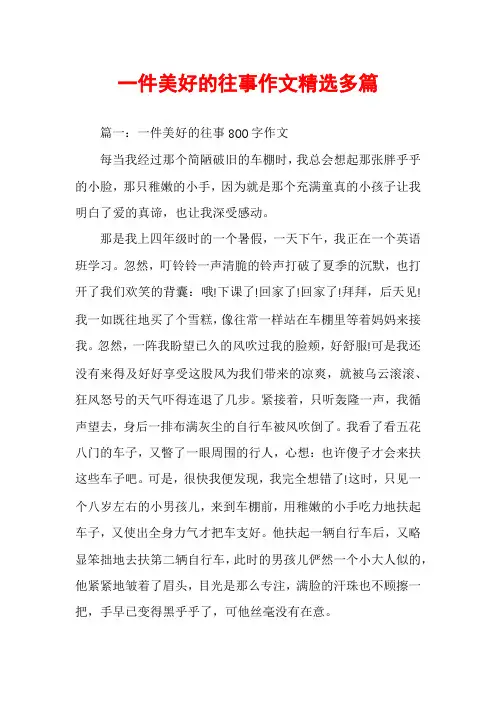 一件美好的往事作文精选多篇

篇一：一件美好的往事800字作文

每当我经过那个简陋破旧的车棚时，我总会想起那张胖乎乎的小脸，那只稚嫩的小手，因为就是那个充满童真的小孩子让我明白了爱的真谛，也让我深受感动。

那是我上四年级时的一个暑假，一天下午，我正在一个英语班学习。忽然，叮铃铃一声清脆的铃声打破了夏季的沉默，也打开了我们欢笑的背囊：哦!下课了!回家了!回家了!拜拜，后天见!我一如既往地买了个雪糕，像往常一样站在车棚里等着妈妈来接我。忽然，一阵我盼望已久的风吹过我的脸颊，好舒服!可是我还没有来得及好好享受这股风为我们带来的凉爽，就被乌云滚滚、狂风怒号的天气吓得连退了几步。紧接着，只听轰隆一声，我循声望去，身后一排布满灰尘的自行车被风吹倒了。我看了看五花八门的车子，又瞥了一眼周围的行人，心想：也许傻子才会来扶这些车子吧。可是，很快我便发现，我完全想错了!这时，只见一个八岁左右的小男孩儿，来到车棚前，用稚嫩的小手吃力地扶起车子，又使出全身力气才把车支好。他扶起一辆自行车后，又略显笨拙地去扶第二辆自行车，此时的男孩儿俨然一个小大人似的，他紧紧地皱着了眉头，目光是那么专注，满脸的汗珠也不顾擦一把，手早已变得黑乎乎了，可他丝毫没有在意。